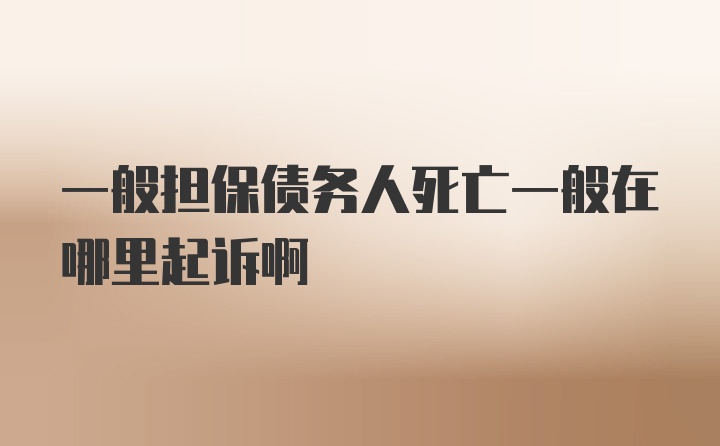 一般担保债务人死亡一般在哪里起诉啊